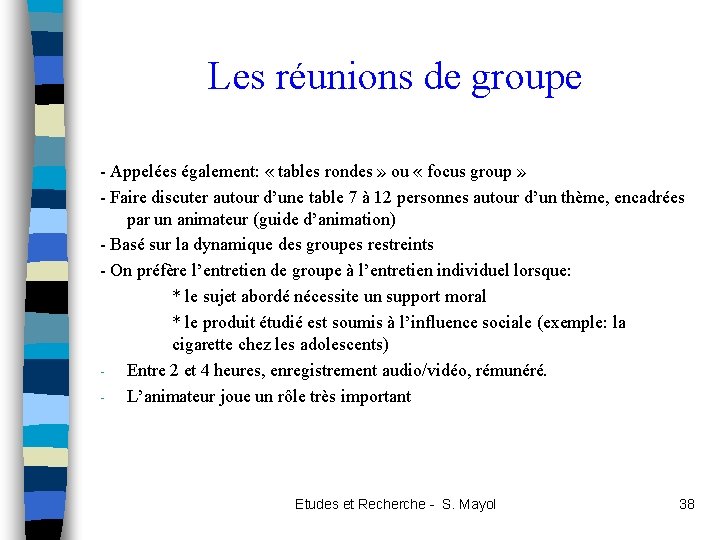 Les réunions de groupe

- Appelées également: « tables rondes » ou « focus group »

- Faire discuter autour d'une table 7 à 12 personnes autour d'un thème, encadrées par un animateur (guide d'animation)

- Basé sur la dynamique des groupes restreints

- On préfère l'entretien de groupe à l'entretien individuel lorsque:

* le sujet abordé nécessite un support moral

* le produit étudié est soumis à l'influence sociale (exemple: la cigarette chez les adolescents)

- Entre 2 et 4 heures, enregistrement audio/vidéo, rémunéré.

- L'animateur joue un rôle très important

Etudes et Recherche - S. Mayol

38